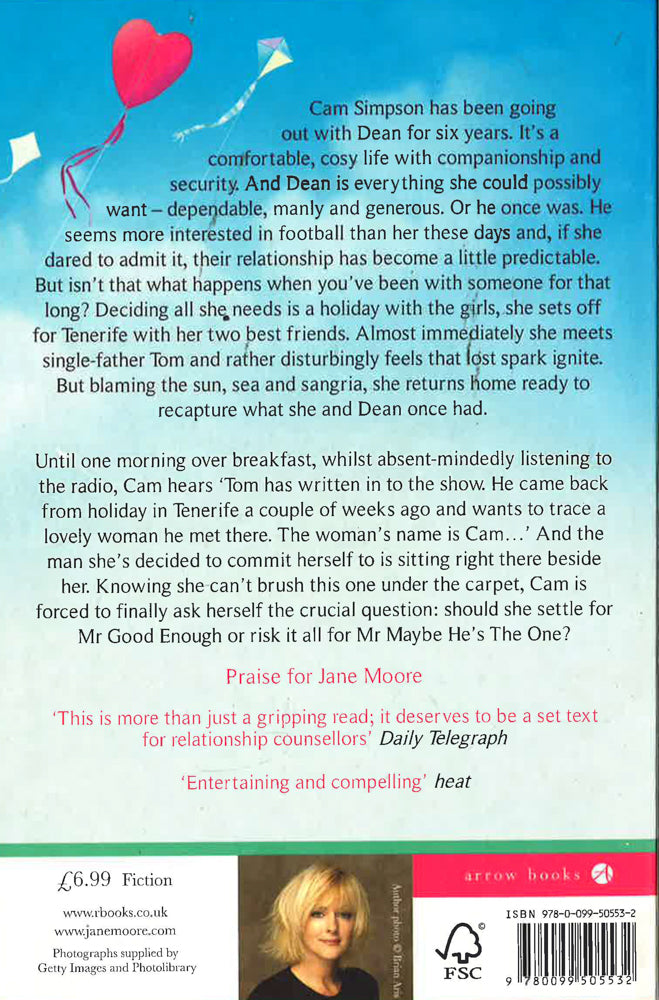 Cam Simpson has been going out with Dean for six years. It's a comfortable, cosy life with companionship and security. And Dean is everything she could possibly want – dependable, manly and generous. Or he once was. He seems more interested in football than her these days and, if she dared to admit it, their relationship has become a little predictable. But isn't that what happens when you've been with someone for that long? Deciding all she needs is a holiday with the girls, she sets off for Tenerife with her two best friends. Almost immediately she meets single-father Tom and rather disturbingly feels that lost spark ignite. But blaming the sun, sea and sangria, she returns home ready to recapture what she and Dean once had.

Until one morning over breakfast, whilst absent-mindedly listening to the radio, Cam hears 'Tom has written in to the show. He came back from holiday in Tenerife a couple of weeks ago and wants to trace a lovely woman he met there. The woman's name is Cam...' And the man she's decided to commit herself to is sitting right there beside her. Knowing she can't brush this one under the carpet, Cam is forced to finally ask herself the crucial question: should she settle for Mr Good Enough or risk it all for Mr Maybe He's The One?

Praise for Jane Moore

'This is more than just a gripping read; it deserves to be a set text for relationship counsellors' Daily Telegraph

'Entertaining and compelling' heat

£6.99 Fiction

www.rbooks.co.uk
www.janemoore.com

Photographs supplied by Getty Images and Photolibrary

Author photo © Brian Aris

arrow books

FSC

ISBN 978-0-099-50553-2

9 780099 505532